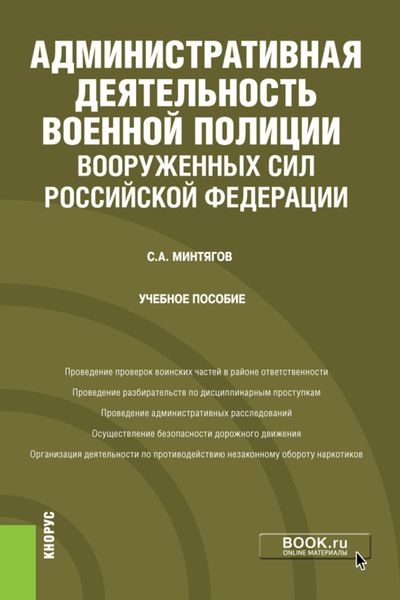 АДМИНИСТРАТИВНАЯ ДЕЯТЕЛЬНОСТЬ ВОЕННОЙ ПОЛИЦИИ ВООРУЖЕННЫХ СИЛ РОССИЙСКОЙ ФЕДЕРАЦИИ

С.А. МИНТЯГОВ

УЧЕБНОЕ ПОСОБИЕ

Проведение проверок воинских частей в районе ответственности

Проведение разбирательств по дисциплинарным проступкам

Проведение административных расследований

Осуществление безопасности дорожного движения

Организация деятельности по противодействию незаконному обороту наркотиков

КНОРУС

BOOK.ru
ONLINE МАТЕРИАЛЫ